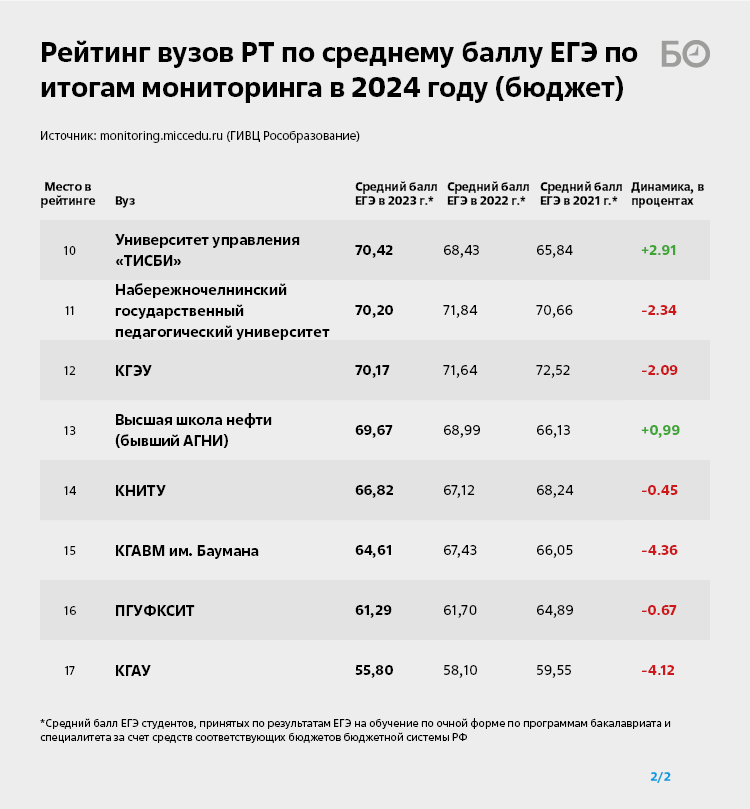 Рейтинг вузов РТ по среднему баллу ЕГЭ по итогам мониторинга в 2024 году (бюджет)

БО

Источник: monitoring.miccedu.ru (ГИВЦ Рособразование)

| Место в рейтинге | Вуз | Средний балл ЕГЭ в 2023 г.* | Средний балл ЕГЭ в 2022 г.* | Средний балл ЕГЭ в 2021 г.* | Динамика, в процентах |
|---|---|---|---|---|---|
| 10 | Университет управления «ТИСБИ» | 70,42 | 68,43 | 65,84 | +2.91 |
| 11 | Набережночелнинский государственный педагогический университет | 70,20 | 71,84 | 70,66 | -2.34 |
| 12 | КГЭУ | 70,17 | 71,64 | 72,52 | -2.09 |
| 13 | Высшая школа нефти (бывший АГНИ) | 69,67 | 68,99 | 66,13 | +0,99 |
| 14 | КНИТУ | 66,82 | 67,12 | 68,24 | -0.45 |
| 15 | КГАВМ им. Баумана | 64,61 | 67,43 | 66,05 | -4.36 |
| 16 | ПГУФКСИТ | 61,29 | 61,70 | 64,89 | -0.67 |
| 17 | КГАУ | 55,80 | 58,10 | 59,55 | -4.12 |

*Средний балл ЕГЭ студентов, принятых по результатам ЕГЭ на обучение по очной форме по программам бакалавриата и специалитета за счет средств соответствующих бюджетов бюджетной системы РФ

2/2